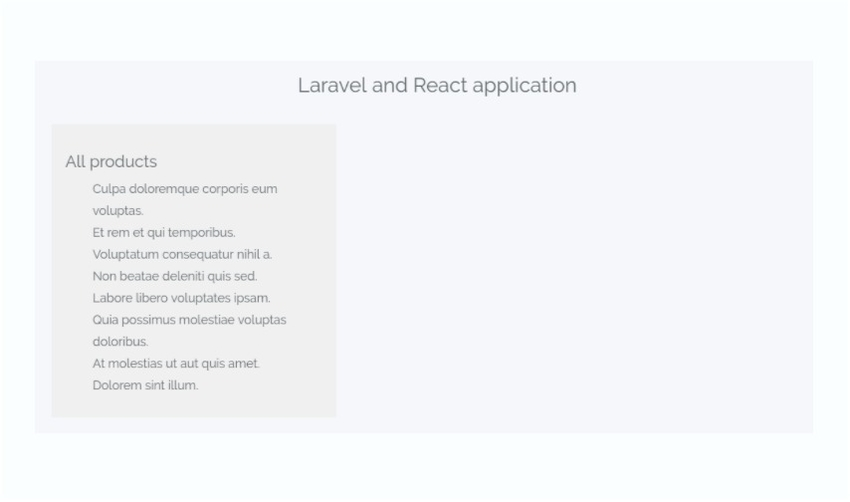 Laravel and React application

All products

Culpa doloremque corporis eum voluptas.

Et rem et qui temporibus.

Voluptatum consequatur nihil a.

Non beatae deleniti quis sed.

Labore libero voluptates ipsam.

Quia possimus molestiae voluptas doloribus.

At molestias ut aut quis amet.

Dolorem sint illum.